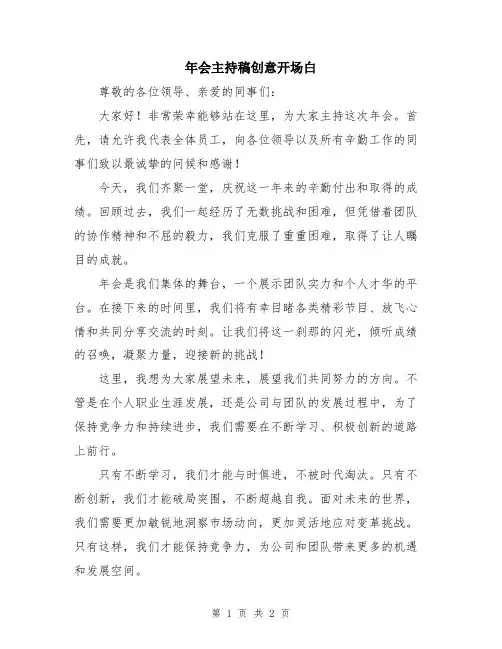 年会主持稿创意开场白

尊敬的各位领导、亲爱的同事们：

大家好！非常荣幸能够站在这里，为大家主持这次年会。首先，请允许我代表全体员工，向各位领导以及所有辛勤工作的同事们致以最诚挚的问候和感谢！

今天，我们齐聚一堂，庆祝这一年来的辛勤付出和取得的成绩。回顾过去，我们一起经历了无数挑战和困难，但凭借着团队的协作精神和不屈的毅力，我们克服了重重困难，取得了让人瞩目的成就。

年会是我们集体的舞台，一个展示团队实力和个人才华的平台。在接下来的时间里，我们将有幸目睹各类精彩节目、放飞心情和共同分享交流的时刻。让我们将这一刹那的闪光，倾听成绩的召唤，凝聚力量，迎接新的挑战！

这里，我想为大家展望未来，展望我们共同努力的方向。不管是在个人职业生涯发展，还是公司与团队的发展过程中，为了保持竞争力和持续进步，我们需要在不断学习、积极创新的道路上前行。

只有不断学习，我们才能与时俱进，不被时代淘汰。只有不断创新，我们才能破局突围，不断超越自我。面对未来的世界，我们需要更加敏锐地洞察市场动向，更加灵活地应对变革挑战。只有这样，我们才能保持竞争力，为公司和团队带来更多的机遇和发展空间。

第 1 页 共 2 页